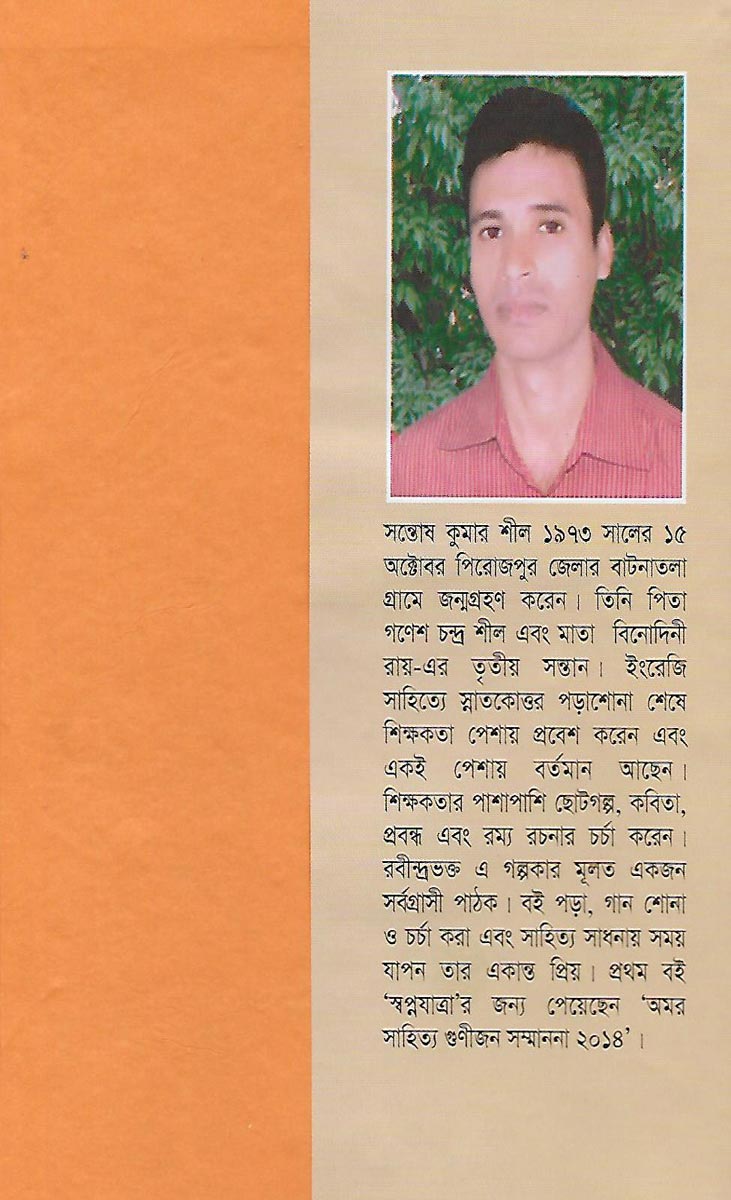 সন্তোষ কুমার শীল ১৯৭৩ সালের ১৫ অক্টোবর পিরোজপুর জেলার বাটনাতলা গ্রামে জন্মগ্রহণ করেন। তিনি পিতা গণেশ চন্দ্র শীল এবং মাতা বিনোদিনী রায়-এর তৃতীয় সন্তান। ইংরেজি সাহিত্যে স্নাতকোত্তর পড়াশোনা শেষে শিক্ষকতা পেশায় প্রবেশ করেন এবং একই পেশায় বর্তমান আছেন। শিক্ষকতার পাশাপাশি ছোটগল্প, কবিতা, প্রবন্ধ এবং রম্য রচনার চর্চা করেন। রবীন্দ্রভক্ত এ গল্পকার মূলত একজন সর্বগ্রাসী পাঠক। বই পড়া, গান শোনা ও চর্চা করা এবং সাহিত্য সাধনায় সময় যাপন তার একান্ত প্রিয়। প্রথম বই 'স্বপ্নযাত্রা'র জন্য পেয়েছেন 'অমর সাহিত্য গুণীজন সম্মাননা ২০১৪'।